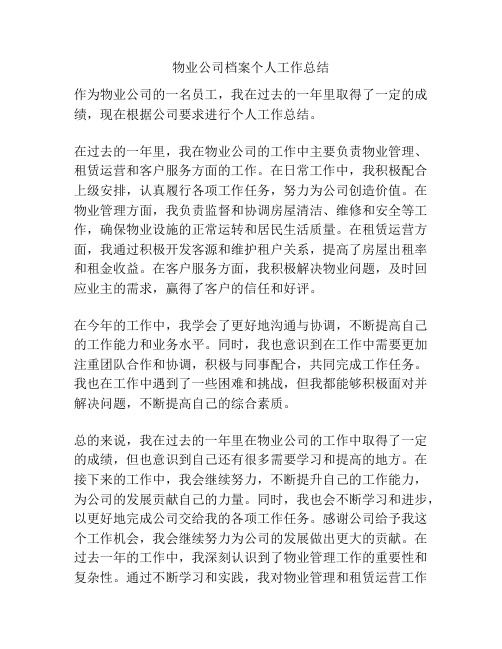 物业公司档案个人工作总结

作为物业公司的一名员工，我在过去的一年里取得了一定的成绩，现在根据公司要求进行个人工作总结。

在过去的一年里，我在物业公司的工作中主要负责物业管理、租赁运营和客户服务方面的工作。在日常工作中，我积极配合上级安排，认真履行各项工作任务，努力为公司创造价值。在物业管理方面，我负责监督和协调房屋清洁、维修和安全等工作，确保物业设施的正常运转和居民生活质量。在租赁运营方面，我通过积极开发客源和维护租户关系，提高了房屋出租率和租金收益。在客户服务方面，我积极解决物业问题，及时回应业主的需求，赢得了客户的信任和好评。

在今年的工作中，我学会了更好地沟通与协调，不断提高自己的工作能力和业务水平。同时，我也意识到在工作中需要更加注重团队合作和协调，积极与同事配合，共同完成工作任务。我也在工作中遇到了一些困难和挑战，但我都能够积极面对并解决问题，不断提高自己的综合素质。

总的来说，我在过去的一年里在物业公司的工作中取得了一定的成绩，但也意识到自己还有很多需要学习和提高的地方。在接下来的工作中，我会继续努力，不断提升自己的工作能力，为公司的发展贡献自己的力量。同时，我也会不断学习和进步，以更好地完成公司交给我的各项工作任务。感谢公司给予我这个工作机会，我会继续努力为公司的发展做出更大的贡献。在过去一年的工作中，我深刻认识到了物业管理工作的重要性和复杂性。通过不断学习和实践，我对物业管理和租赁运营工作